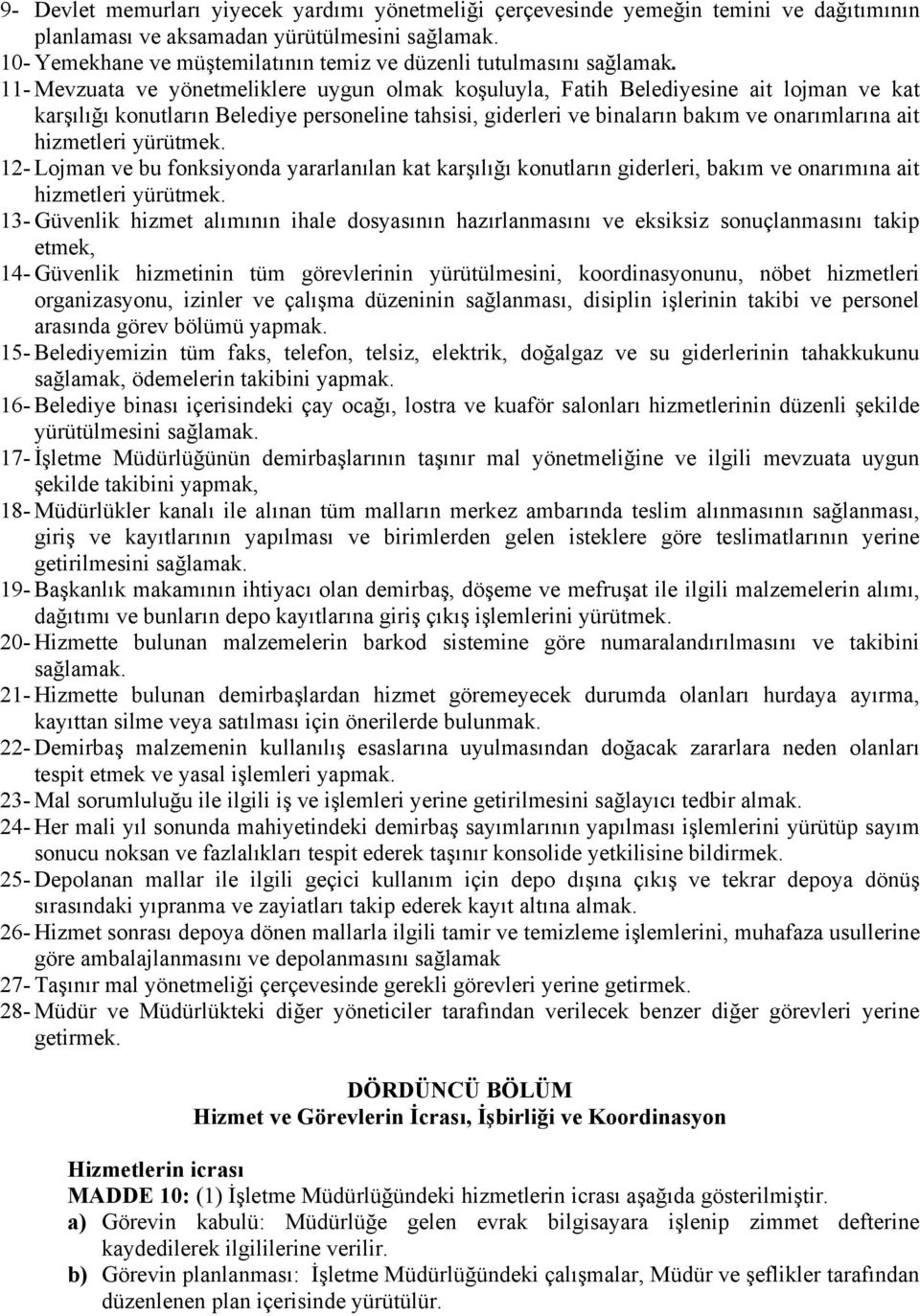 9- Devlet memurları yiyecek yardımı yönetmeliği çerçevesinde yemeğin temini ve dağıtımının planlaması ve aksamadan yürütülmesini sağlamak.
10- Yemekhane ve müştemilatının temiz ve düzenli tutulmasını sağlamak.
11- Mevzuata ve yönetmeliklere uygun olmak koşuluyla, Fatih Belediyesine ait lojman ve kat karşılığı konutların Belediye personeline tahsisi, giderleri ve binaların bakım ve onarımlarına ait hizmetleri yürütmek.
12- Lojman ve bu fonksiyonda yararlanılan kat karşılığı konutların giderleri, bakım ve onarımına ait hizmetleri yürütmek.
13- Güvenlik hizmet alımının ihale dosyasının hazırlanmasını ve eksiksiz sonuçlanmasını takip etmek,
14- Güvenlik hizmetinin tüm görevlerinin yürütülmesini, koordinasyonunu, nöbet hizmetleri organizasyonu, izinler ve çalışma düzeninin sağlanması, disiplin işlerinin takibi ve personel arasında görev bölümü yapmak.
15- Belediyemizin tüm faks, telefon, telsiz, elektrik, doğalgaz ve su giderlerinin tahakkukunu sağlamak, ödemelerin takibini yapmak.
16- Belediye binası içerisindeki çay ocağı, lostra ve kuaför salonları hizmetlerinin düzenli şekilde yürütülmesini sağlamak.
17- İşletme Müdürlüğünün demirbaşlarının taşınır mal yönetmeliğine ve ilgili mevzuata uygun şekilde takibini yapmak,
18- Müdürlükler kanalı ile alınan tüm malların merkez ambarında teslim alınmasının sağlanması, giriş ve kayıtlarının yapılması ve birimlerden gelen isteklere göre teslimatlarının yerine getirilmesini sağlamak.
19- Başkanlık makamının ihtiyacı olan demirbaş, döşeme ve mefruşat ile ilgili malzemelerin alımı, dağıtımı ve bunların depo kayıtlarına giriş çıkış işlemlerini yürütmek.
20- Hizmette bulunan malzemelerin barkod sistemine göre numaralandırılmasını ve takibini sağlamak.
21- Hizmette bulunan demirbaşlardan hizmet göremeyecek durumda olanları hurdaya ayırma, kayıttan silme veya satılması için önerilerde bulunmak.
22- Demirbaş malzemenin kullanılış esaslarına uyulmasından doğacak zararlara neden olanları tespit etmek ve yasal işlemleri yapmak.
23- Mal sorumluluğu ile ilgili iş ve işlemleri yerine getirilmesini sağlayıcı tedbir almak.
24- Her mali yıl sonunda mahiyetindeki demirbaş sayımlarının yapılması işlemlerini yürütüp sayım sonucu noksan ve fazlalıkları tespit ederek taşınır konsolide yetkilisine bildirmek.
25- Depolanan mallar ile ilgili geçici kullanım için depo dışına çıkış ve tekrar depoya dönüş sırasındaki yıpranma ve zayiatları takip ederek kayıt altına almak.
26- Hizmet sonrası depoya dönen mallarla ilgili tamir ve temizleme işlemlerini, muhafaza usullerine göre ambalajlanmasını ve depolanmasını sağlamak
27- Taşınır mal yönetmeliği çerçevesinde gerekli görevleri yerine getirmek.
28- Müdür ve Müdürlükteki diğer yöneticiler tarafından verilecek benzer diğer görevleri yerine getirmek.

DÖRDÜNCÜ BÖLÜM
Hizmet ve Görevlerin İcrası, İşbirliği ve Koordinasyon

Hizmetlerin icrası
MADDE 10: (1) İşletme Müdürlüğündeki hizmetlerin icrası aşağıda gösterilmiştir.
a) Görevin kabulü: Müdürlüğe gelen evrak bilgisayara işlenip zimmet defterine kaydedilerek ilgililerine verilir.
b) Görevin planlanması: İşletme Müdürlüğündeki çalışmalar, Müdür ve şeflikler tarafından düzenlenen plan içerisinde yürütülür.